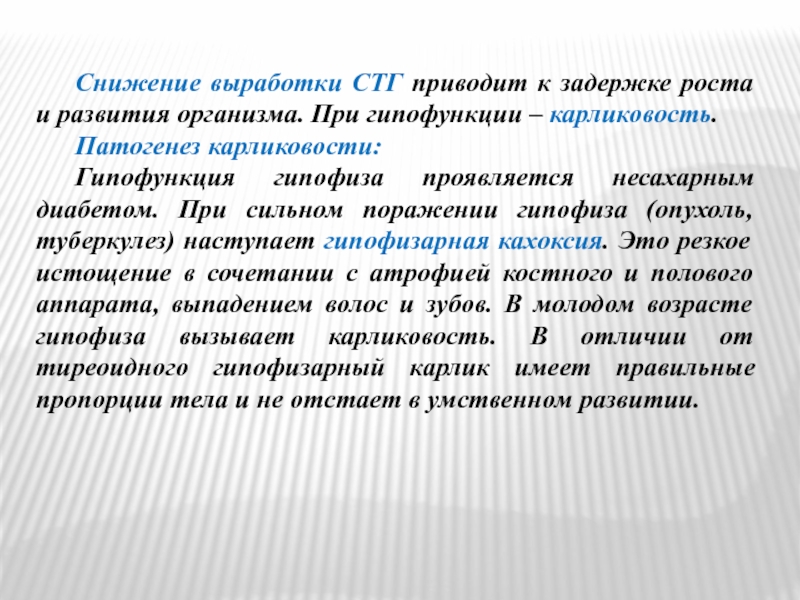 Снижение выработки СТГ приводит к задержке роста и развития организма. При гипофункции – карликовость.

Патогенез карликовости:

Гипофункция гипофиза проявляется несахарным диабетом. При сильном поражении гипофиза (опухоль, туберкулез) наступает гипофизарная кахоксия. Это резкое истощение в сочетании с атрофией костного и полового аппарата, выпадением волос и зубов. В молодом возрасте гипофиза вызывает карликовость. В отличии от тиреоидного гипофизарный карлик имеет правильные пропорции тела и не отстает в умственном развитии.